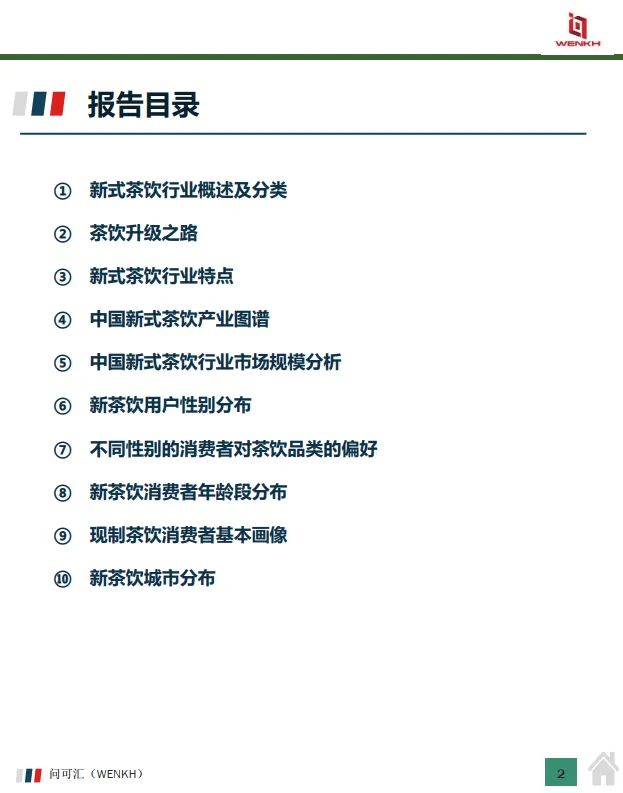 WENKH

报告目录

① 新式茶饮行业概述及分类

② 茶饮升级之路

③ 新式茶饮行业特点

④ 中国新式茶饮产业图谱

⑤ 中国新式茶饮行业市场规模分析

⑥ 新茶饮用户性别分布

⑦ 不同性别的消费者对茶饮品类的偏好

⑧ 新茶饮消费者年龄段分布

⑨ 现制茶饮消费者基本画像

⑩ 新茶饮城市分布

问可汇（WENKH）

2